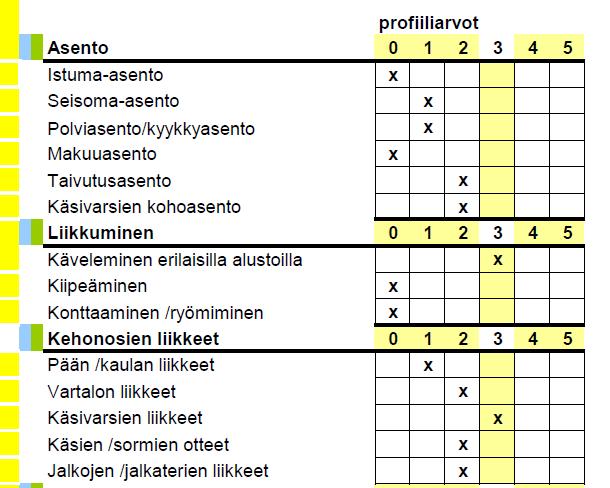 profiiliarvot

| Asento | 0 | 1 | 2 | 3 | 4 | 5 |
|---|---|---|---|---|---|---|
| Istuma-asento | x | | | | | |
| Seisoma-asento | | x | | | | |
| Polviasento/kyykkyasento | | x | | | | |
| Makuuasento | x | | | | | |
| Taivutusasento | | | x | | | |
| Käsivarsien kohoasento | | | x | | | |
| **Liikkuminen** | 0 | 1 | 2 | 3 | 4 | 5 |
| Käveleminen erilaisilla alustoilla | | | | x | | |
| Kiipeäminen | x | | | | | |
| Konttaaminen /ryömiminen | x | | | | | |
| **Kehonosien liikkeet** | 0 | 1 | 2 | 3 | 4 | 5 |
| Pään /kaulan liikkeet | | x | | | | |
| Vartalon liikkeet | | | x | | | |
| Käsivarsien liikkeet | | | | x | | |
| Käsien /sormien otteet | | | x | | | |
| Jalkojen /jalkaterien liikkeet | | | x | | | |